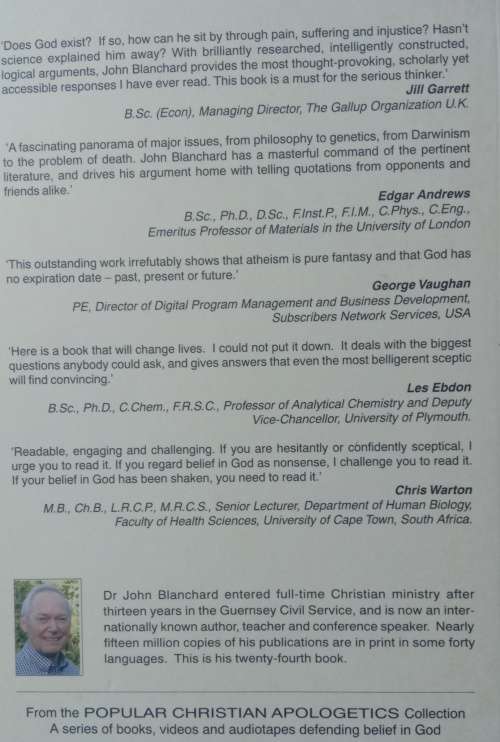 'Does God exist? If so, how can he sit by through pain, suffering and injustice? Hasn't science explained him away? With brilliantly researched, intelligently constructed, logical arguments, John Blanchard provides the most thought-provoking, scholarly yet accessible responses I have ever read. This book is a must for the serious thinker.'

Jill Garrett
B.Sc. (Econ), Managing Director, The Gallup Organization U.K.

'A fascinating panorama of major issues, from philosophy to genetics, from Darwinism to the problem of death. John Blanchard has a masterful command of the pertinent literature, and drives his argument home with telling quotations from opponents and friends alike.'

Edgar Andrews
B.Sc., Ph.D., D.Sc., F.Inst.P., F.I.M., C.Phys., C.Eng.,
Emeritus Professor of Materials in the University of London

'This outstanding work irrefutably shows that atheism is pure fantasy and that God has no expiration date – past, present or future.'

George Vaughan
PE, Director of Digital Program Management and Business Development,
Subscribers Network Services, USA

'Here is a book that will change lives. I could not put it down. It deals with the biggest questions anybody could ask, and gives answers that even the most belligerent sceptic will find convincing.'

Les Ebdon
B.Sc., Ph.D., C.Chem., F.R.S.C., Professor of Analytical Chemistry and Deputy
Vice-Chancellor, University of Plymouth.

'Readable, engaging and challenging. If you are hesitantly or confidently sceptical, I urge you to read it. If you regard belief in God as nonsense, I challenge you to read it. If your belief in God has been shaken, you need to read it.'

Chris Warton
M.B., Ch.B., L.R.C.P., M.R.C.S., Senior Lecturer, Department of Human Biology,
Faculty of Health Sciences, University of Cape Town, South Africa.

Dr John Blanchard entered full-time Christian ministry after thirteen years in the Guernsey Civil Service, and is now an internationally known author, teacher and conference speaker. Nearly fifteen million copies of his publications are in print in some forty languages. This is his twenty-fourth book.

From the POPULAR CHRISTIAN APOLOGETICS Collection
A series of books, videos and audiotapes defending belief in God